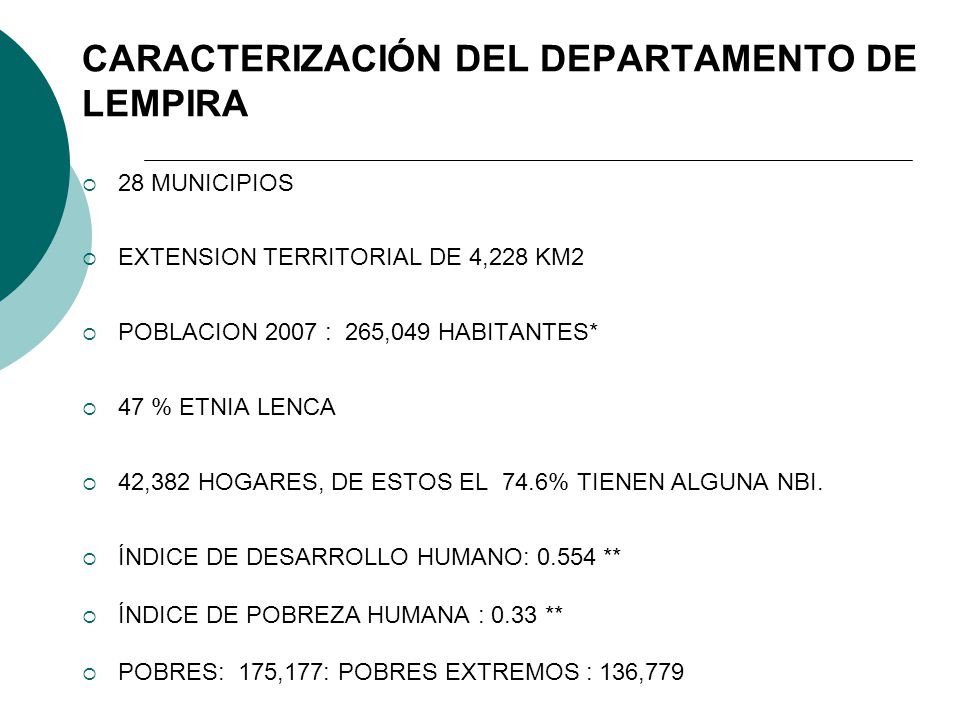 CARACTERIZACIÓN DEL DEPARTAMENTO DE LEMPIRA

28 MUNICIPIOS

EXTENSION TERRITORIAL DE 4,228 KM2

POBLACION 2007 : 265,049 HABITANTES*

47 % ETNIA LENCA

42,382 HOGARES, DE ESTOS EL 74.6% TIENEN ALGUNA NBI.

ÍNDICE DE DESARROLLO HUMANO: 0.554 **

ÍNDICE DE POBREZA HUMANA : 0.33 **

POBRES: 175,177: POBRES EXTREMOS : 136,779